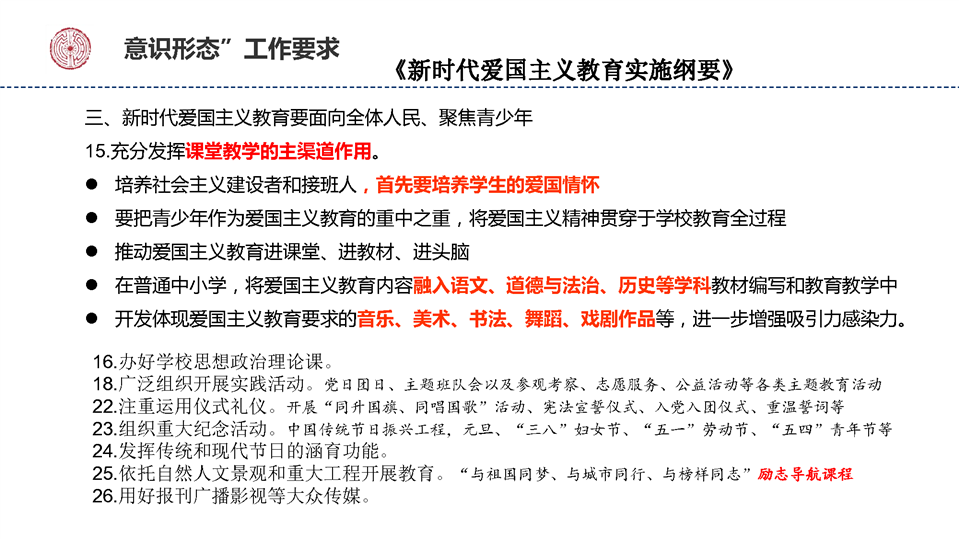 意识形态”工作要求

《新时代爱国主义教育实施纲要》

三、新时代爱国主义教育要面向全体人民、聚焦青少年

15.充分发挥课堂教学的主渠道作用。

● 培养社会主义建设者和接班人，首先要培养学生的爱国情怀

● 要把青少年作为爱国主义教育的重中之重，将爱国主义精神贯穿于学校教育全过程

● 推动爱国主义教育进课堂、进教材、进头脑

● 在普通中小学，将爱国主义教育内容融入语文、道德与法治、历史等学科教材编写和教育教学中

● 开发体现爱国主义教育要求的音乐、美术、书法、舞蹈、戏剧作品等，进一步增强吸引力感染力。

16.办好学校思想政治理论课。
18.广泛组织开展实践活动。党日团日、主题班队会以及参观考察、志愿服务、公益活动等各类主题教育活动
22.注重运用仪式礼仪。开展“同升国旗、同唱国歌”活动、宪法宣誓仪式、入党入团仪式、重温誓词等
23.组织重大纪念活动。中国传统节日振兴工程，元旦、“三八”妇女节、“五一”劳动节、“五四”青年节等
24.发挥传统和现代节日的涵育功能。
25.依托自然人文景观和重大工程开展教育。“与祖国同梦、与城市同行、与榜样同志”励志导航课程
26.用好报刊广播影视等大众传媒。